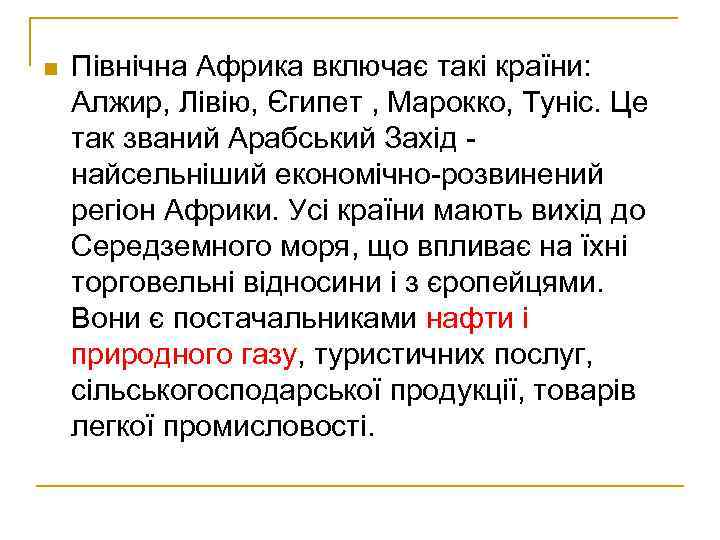 Північна Африка включає такі країни: Алжир, Лівію, Єгипет , Марокко, Туніс. Це так званий Арабський Захід - найсельніший економічно-розвинений регіон Африки. Усі країни мають вихід до Середземного моря, що впливає на їхні торговельні відносини і з єропейцями. Вони є постачальниками нафти і природного газу, туристичних послуг, сільськогосподарської продукції, товарів легкої промисловості.